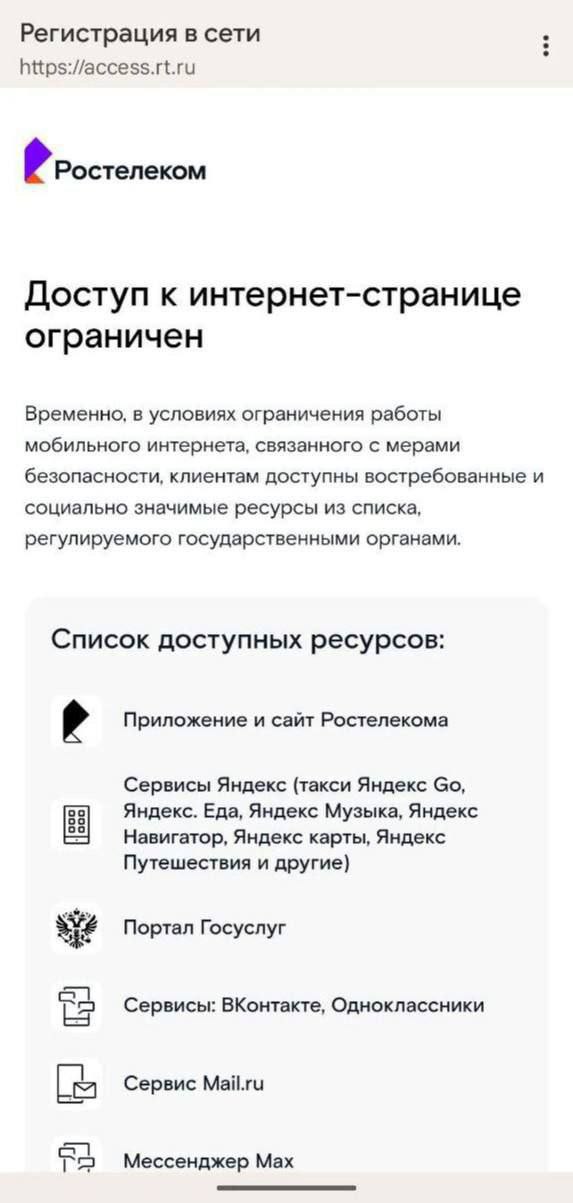 Регистрация в сети
https://access.rt.ru

Ростелеком

Доступ к интернет-странице ограничен

Временно, в условиях ограничения работы мобильного интернета, связанного с мерами безопасности, клиентам доступны востребованные и социально значимые ресурсы из списка, регулируемого государственными органами.

Список доступных ресурсов:

Приложение и сайт Ростелекома

Сервисы Яндекс (такси Яндекс Go, Яндекс. Еда, Яндекс Музыка, Яндекс Навигатор, Яндекс карты, Яндекс Путешествия и другие)

Портал Госуслуг

Сервисы: ВКонтакте, Одноклассники

Сервис Mail.ru

Мессенджер Max